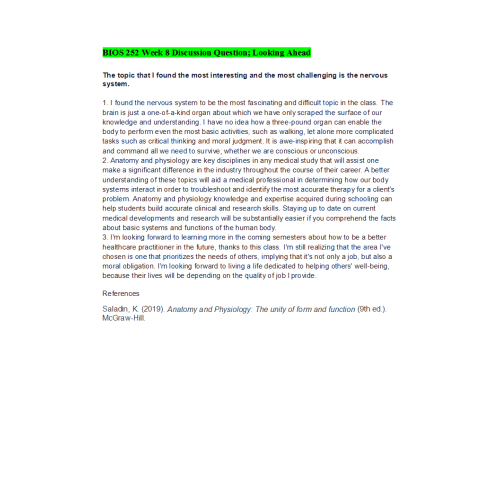 BIOS 252 Week 8 Discussion Question; Looking Ahead

The topic that I found the most interesting and the most challenging is the nervous system.

1. I found the nervous system to be the most fascinating and difficult topic in the class. The brain is just a one-of-a-kind organ about which we have only scraped the surface of our knowledge and understanding. I have no idea how a three-pound organ can enable the body to perform even the most basic activities, such as walking, let alone more complicated tasks such as critical thinking and moral judgment. It is awe-inspiring that it can accomplish and command all we need to survive, whether we are conscious or unconscious.
2. Anatomy and physiology are key disciplines in any medical study that will assist one make a significant difference in the industry throughout the course of their career. A better understanding of these topics will aid a medical professional in determining how our body systems interact in order to troubleshoot and identify the most accurate therapy for a client's problem. Anatomy and physiology knowledge and expertise acquired during schooling can help students build accurate clinical and research skills. Staying up to date on current medical developments and research will be substantially easier if you comprehend the facts about basic systems and functions of the human body.
3. I'm looking forward to learning more in the coming semesters about how to be a better healthcare practitioner in the future, thanks to this class. I'm still realizing that the area I've chosen is one that prioritizes the needs of others, implying that it's not only a job, but also a moral obligation. I'm looking forward to living a life dedicated to helping others' well-being, because their lives will be depending on the quality of job I provide.

References

Saladin, K. (2019). Anatomy and Physiology: The unity of form and function (9th ed.). McGraw-Hill.